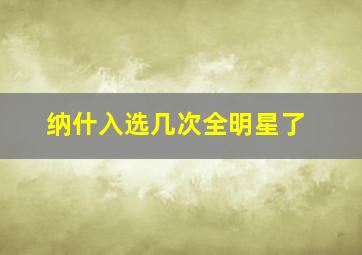 纳什入选几次全明星了